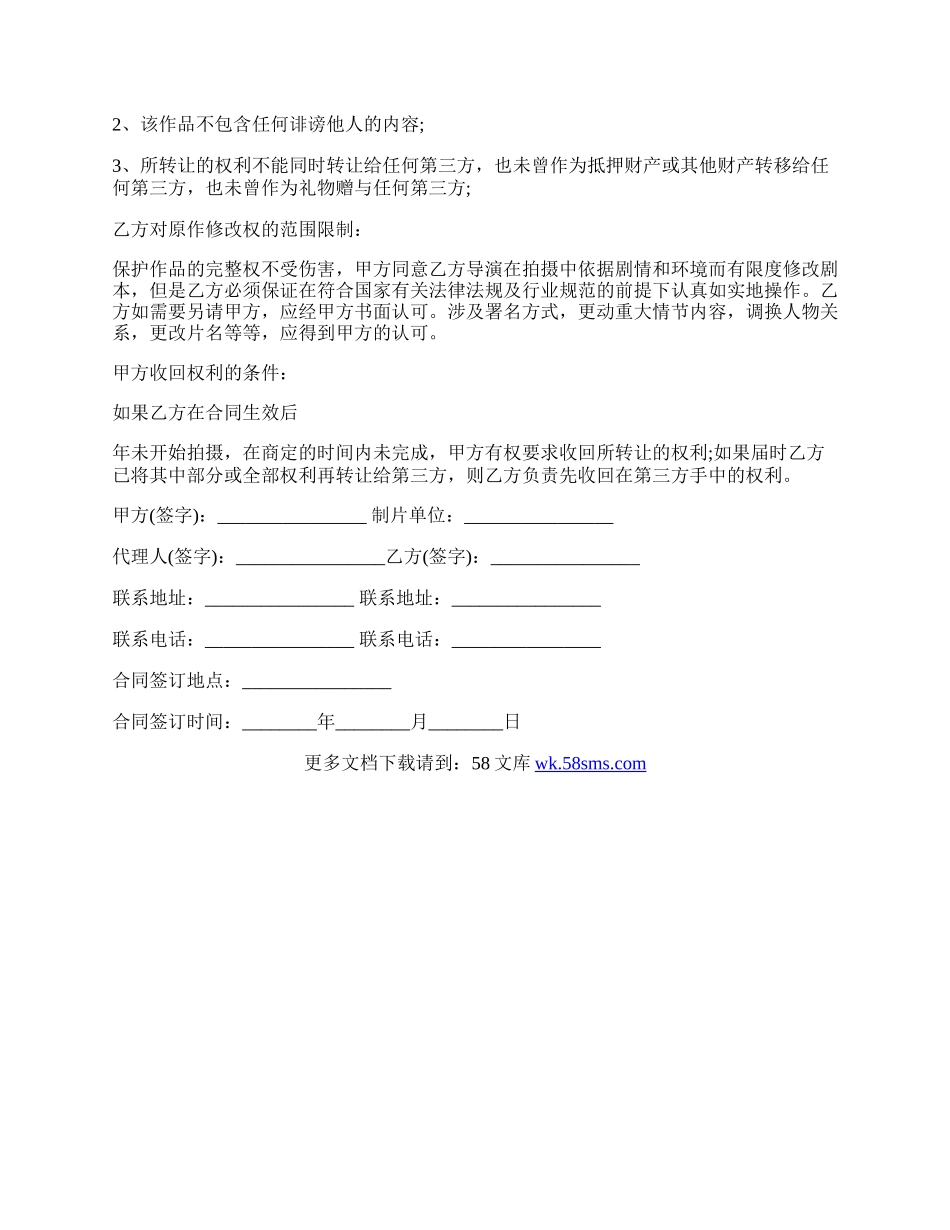 2、该作品不包含任何诽谤他人的内容;

3、所转让的权利不能同时转让给任何第三方，也未曾作为抵押财产或其他财产转移给任何第三方，也未曾作为礼物赠与任何第三方;

乙方对原作修改权的范围限制：

保护作品的完整权不受伤害，甲方同意乙方导演在拍摄中依据剧情和环境而有限度修改剧本，但是乙方必须保证在符合国家有关法律法规及行业规范的前提下认真如实地操作。乙方如需要另请甲方，应经甲方书面认可。涉及署名方式，更动重大情节内容，调换人物关系，更改片名等等，应得到甲方的认可。

甲方收回权利的条件：

如果乙方在合同生效后

年未开始拍摄，在商定的时间内未完成，甲方有权要求收回所转让的权利;如果届时乙方已将其中部分或全部权利再转让给第三方，则乙方负责先收回在第三方手中的权利。

甲方(签字)：________________ 制片单位：________________

代理人(签字)：________________乙方(签字)：________________

联系地址：________________ 联系地址：________________

联系电话：________________ 联系电话：________________

合同签订地点：________________

合同签订时间：________年________月________日

更多文档下载请到：58 文库 wk.58sms.com